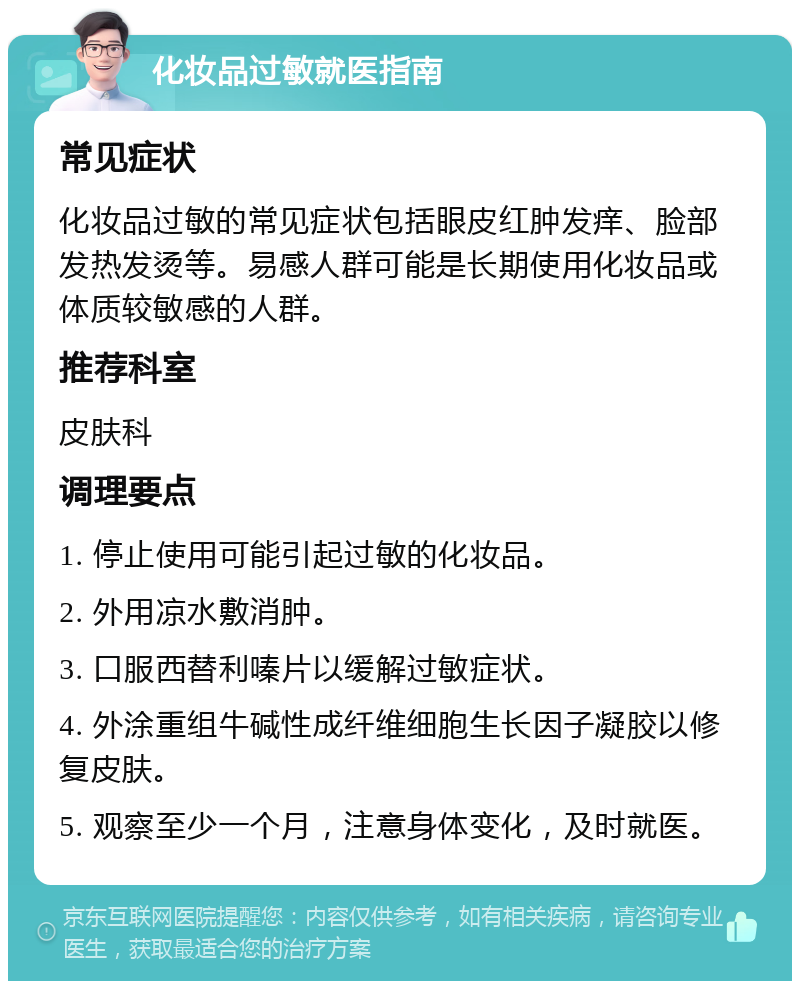 化妆品过敏就医指南

常见症状

化妆品过敏的常见症状包括眼皮红肿发痒、脸部发热发烫等。易感人群可能是长期使用化妆品或体质较敏感的人群。

推荐科室

皮肤科

调理要点

1. 停止使用可能引起过敏的化妆品。

2. 外用凉水敷消肿。

3. 口服西替利嗪片以缓解过敏症状。

4. 外涂重组牛碱性成纤维细胞生长因子凝胶以修复皮肤。

5. 观察至少一个月，注意身体变化，及时就医。

京东互联网医院提醒您：内容仅供参考，如有相关疾病，请咨询专业医生，获取最适合您的治疗方案